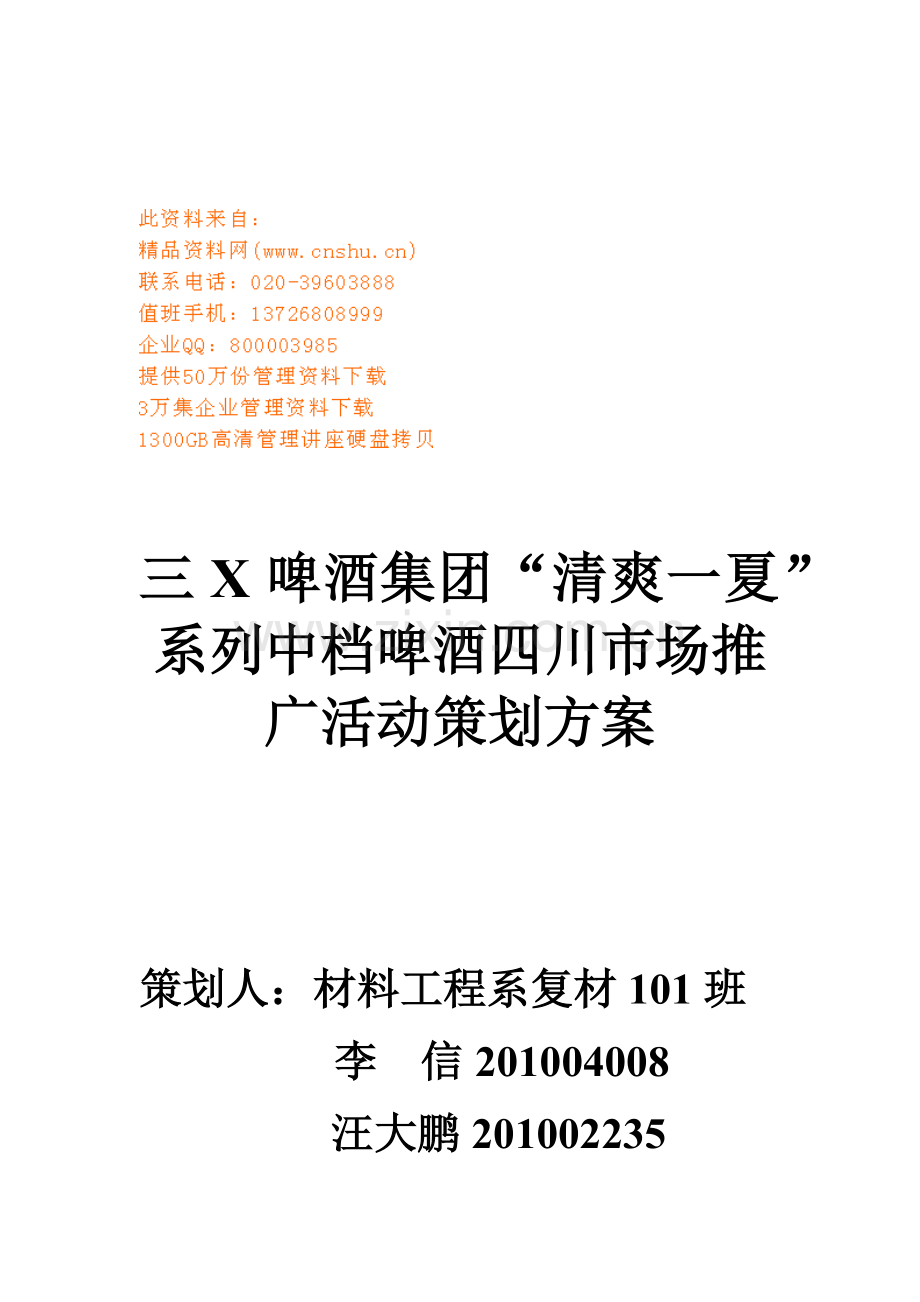 此资料来自：
精品资料网(www.cnshu.cn)
联系电话：020-39603888
值班手机：13726808999
企业QQ：800003985
提供50万份管理资料下载
3万集企业管理资料下载
1300GB高清管理讲座硬盘拷贝

三X啤酒集团“清爽一夏”系列中档啤酒四川市场推广活动策划方案

策划人：材料工程系复材101班
李 信201004008
汪大鹏201002235

www.zixin.com.cn